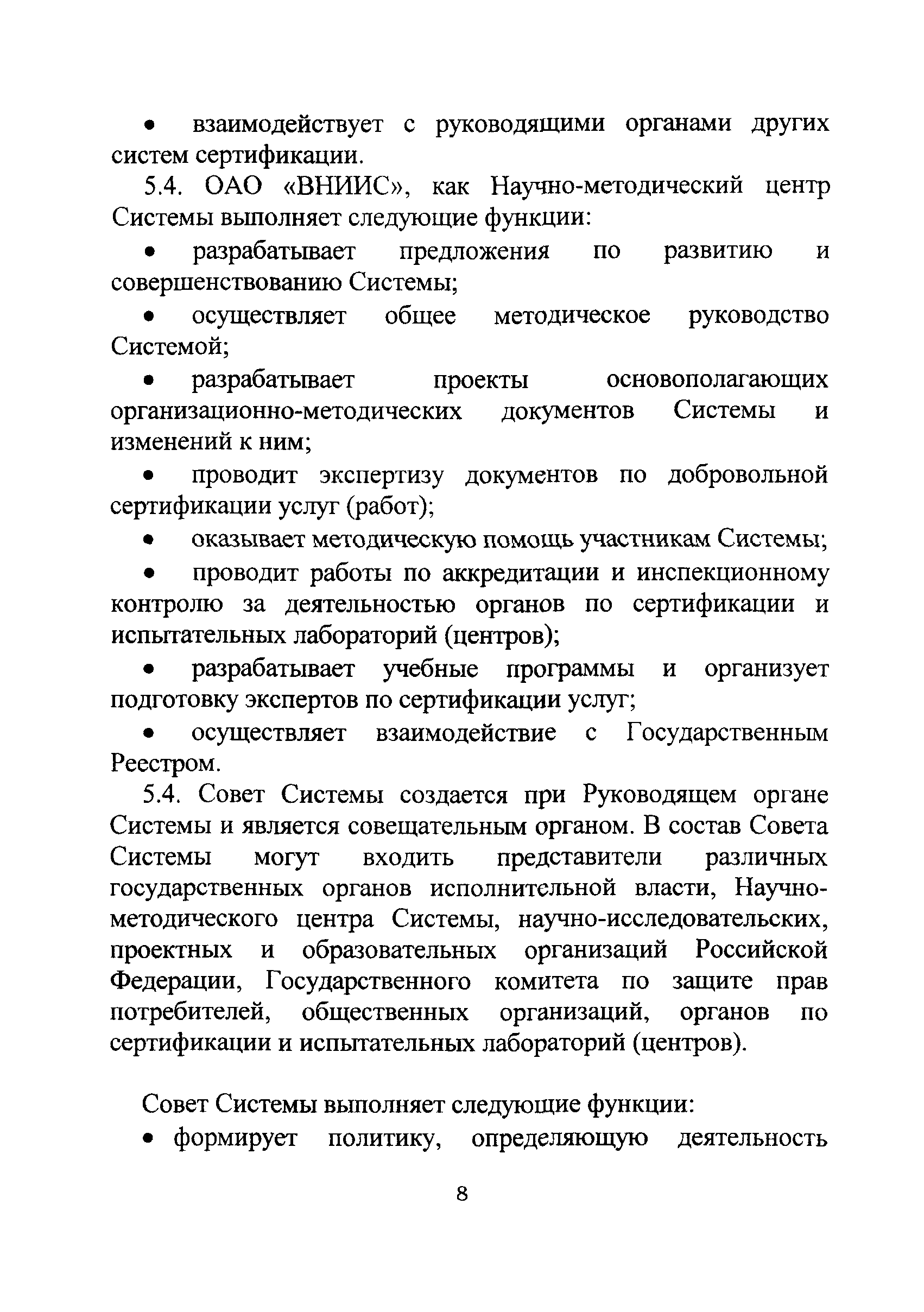 • взаимодействует с руководящими органами других систем сертификации.

5.4. ОАО «ВНИИС», как Научно-методический центр Системы выполняет следующие функции:

• разрабатывает предложения по развитию и совершенствованию Системы;

• осуществляет общее методическое руководство Системой;

• разрабатывает проекты основополагающих организационно-методических документов Системы и изменений к ним;

• проводит экспертизу документов по добровольной сертификации услуг (работ);

• оказывает методическую помощь участникам Системы;

• проводит работы по аккредитации и инспекционному контролю за деятельностью органов по сертификации и испытательных лабораторий (центров);

• разрабатывает учебные программы и организует подготовку экспертов по сертификации услуг;

• осуществляет взаимодействие с Государственным Реестром.

5.4. Совет Системы создается при Руководящем органе Системы и является совещательным органом. В состав Совета Системы могут входить представители различных государственных органов исполнительной власти, Научно-методического центра Системы, научно-исследовательских, проектных и образовательных организаций Российской Федерации, Государственного комитета по защите прав потребителей, общественных организаций, органов по сертификации и испытательных лабораторий (центров).

Совет Системы выполняет следующие функции:

• формирует политику, определяющую деятельность

8